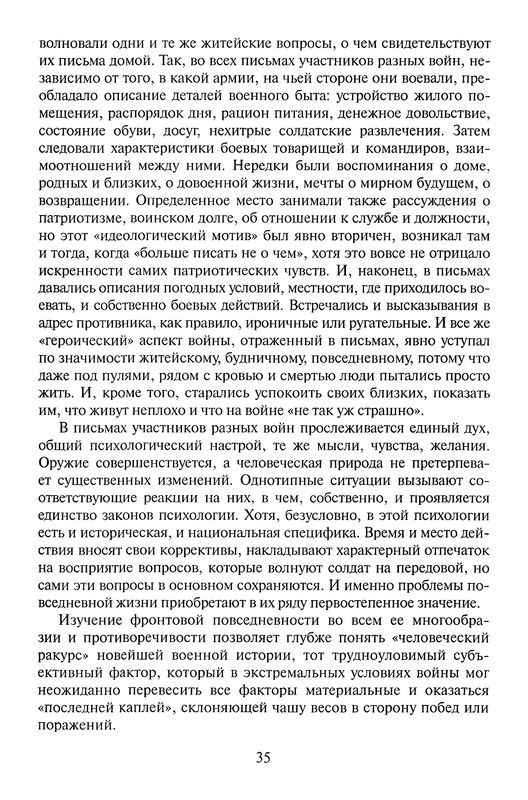 волновали одни и те же житейские вопросы, о чем свидетельствуют их письма домой. Так, во всех письмах участников разных войн, независимо от того, в какой армии, на чьей стороне они воевали, преобладало описание деталей военного быта: устройство жилого помещения, распорядок дня, рацион питания, денежное довольствие, состояние обуви, досуг, нехитрые солдатские развлечения. Затем следовали характеристики боевых товарищей и командиров, взаимоотношений между ними. Нередки были воспоминания о доме, родных и близких, о довоенной жизни, мечты о мирном будущем, о возвращении. Определенное место занимали также рассуждения о патриотизме, воинском долге, об отношении к службе и должности, но этот «идеологический мотив» был явно вторичен, возникал там и тогда, когда «больше писать не о чем», хотя это вовсе не отрицало искренности самих патриотических чувств. И, наконец, в письмах давались описания погодных условий, местности, где приходилось воевать, и собственно боевых действий. Встречались и высказывания в адрес противника, как правило, ироничные или ругательные. И все же «героический» аспект войны, отраженный в письмах, явно уступал по значимости житейскому, будничному, повседневному, потому что даже под пулями, рядом с кровью и смертью люди пытались просто жить. И, кроме того, старались успокоить своих близких, показать им, что живут неплохо и что на войне «не так уж страшно».

В письмах участников разных войн прослеживается единый дух, общий психологический настрой, те же мысли, чувства, желания. Оружие совершенствуется, а человеческая природа не претерпевает существенных изменений. Однотипные ситуации вызывают соответствующие реакции на них, в чем, собственно, и проявляется единство законов психологии. Хотя, безусловно, в этой психологии есть и историческая, и национальная специфика. Время и место действия вносят свои коррективы, накладывают характерный отпечаток на восприятие вопросов, которые волнуют солдат на передовой, но сами эти вопросы в основном сохраняются. И именно проблемы повседневной жизни приобретают в их ряду первостепенное значение.

Изучение фронтовой повседневности во всем ее многообразии и противоречивости позволяет глубже понять «человеческий ракурс» новейшей военной истории, тот трудноуловимый субъективный фактор, который в экстремальных условиях войны мог неожиданно перевесить все факторы материальные и оказаться «последней каплей», склоняющей чашу весов в сторону побед или поражений.

35